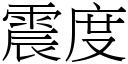 震度